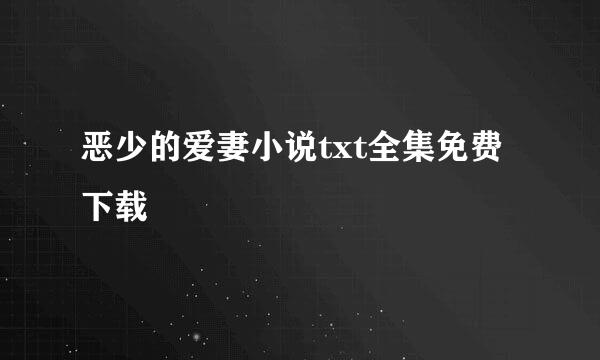 恶少的爱妻小说txt全集免费下载